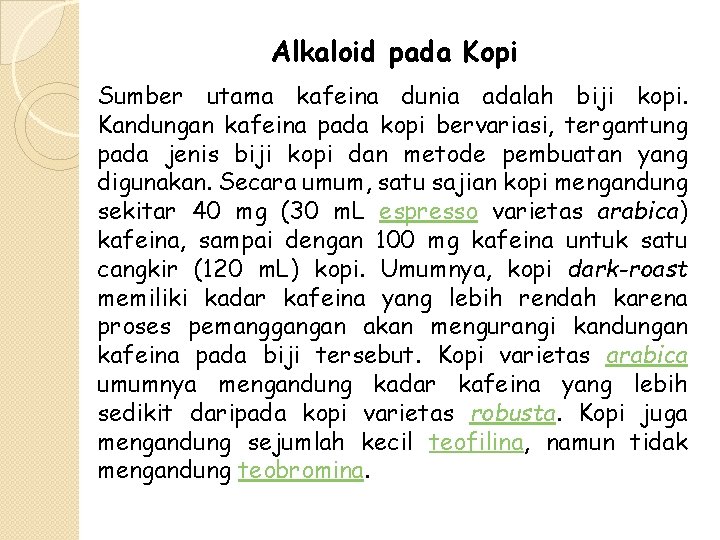 Alkaloid pada Kopi

Sumber utama kafeina dunia adalah biji kopi. Kandungan kafeina pada kopi bervariasi, tergantung pada jenis biji kopi dan metode pembuatan yang digunakan. Secara umum, satu sajian kopi mengandung sekitar 40 mg (30 mL espresso varietas arabica) kafeina, sampai dengan 100 mg kafeina untuk satu cangkir (120 mL) kopi. Umumnya, kopi dark-roast memiliki kadar kafeina yang lebih rendah karena proses pemanggangan akan mengurangi kandungan kafeina pada biji tersebut. Kopi varietas arabica umumnya mengandung kadar kafeina yang lebih sedikit daripada kopi varietas robusta. Kopi juga mengandung sejumlah kecil teofilina, namun tidak mengandung teobromina.